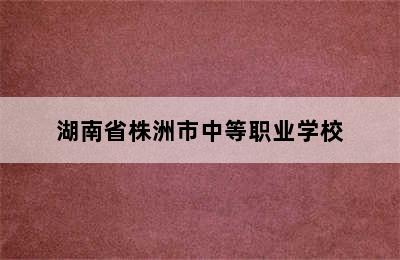 湖南省株洲市中等职业学校